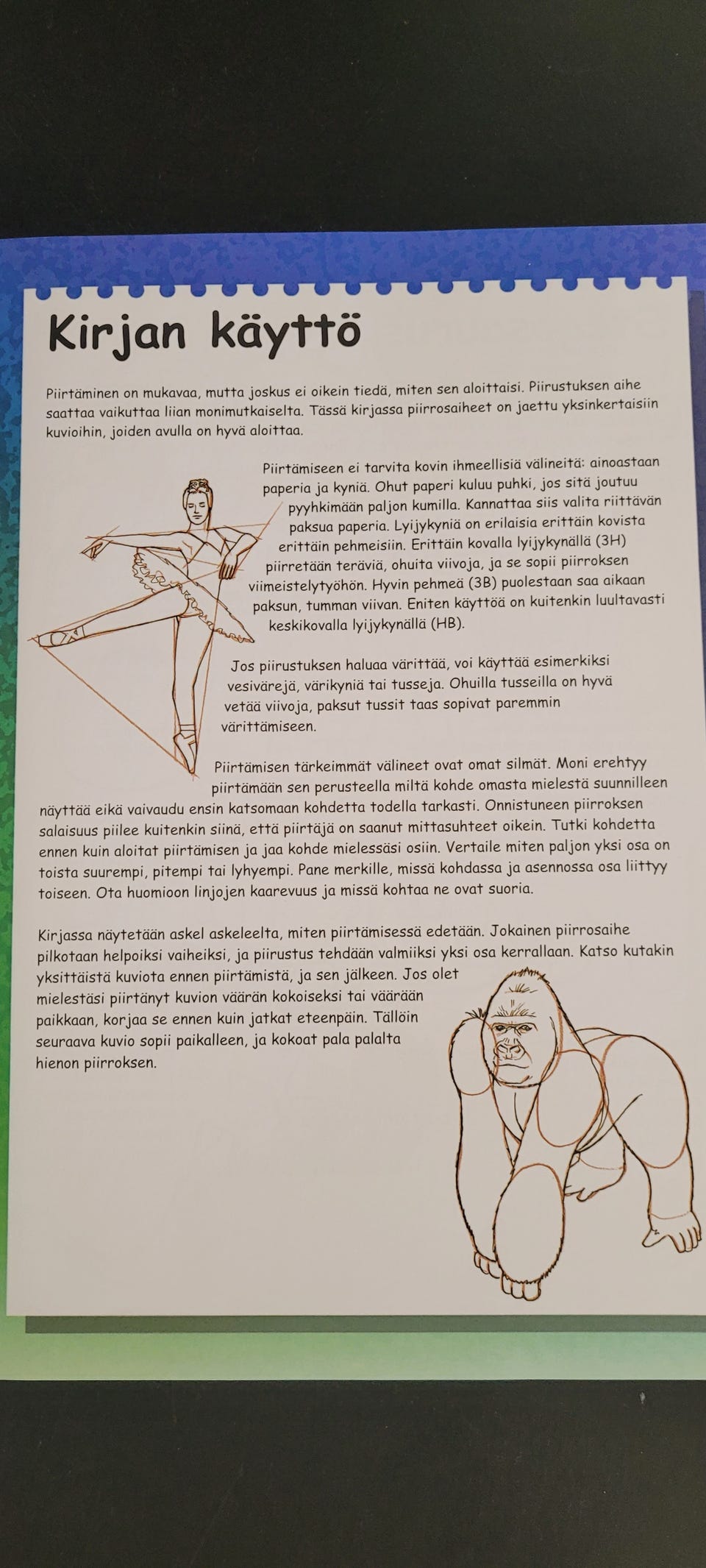 Kirjan käyttö

Piirtäminen on mukavaa, mutta joskus ei oikein tiedä, miten sen aloittaisi. Piirustuksen aihe saattaa vaikuttaa liian monimutkaiselta. Tässä kirjassa piirrosaiheet on jaettu yksinkertaisiin kuvioihin, joiden avulla on hyvä aloittaa.

Piirtämiseen ei tarvita kovin ihmeellisiä välineitä: ainoastaan paperia ja kyniä. Ohut paperi kuluu puhki, jos sitä joutuu pyyhkimään paljon kumilla. Kannattaa siis valita riittävän paksua paperia. Lyijykyniä on erilaisia erittäin kovista erittäin pehmeisiin. Erittäin kovalla lyijykynällä (3H) piirretään teräviä, ohuita viivoja, ja se sopii piirroksen viimeistelytyöhön. Hyvin pehmeä (3B) puolestaan saa aikaan paksun, tumman viivan. Eniten käyttöä on kuitenkin luultavasti keskikovalla lyijykynällä (HB).

Jos piirustuksen haluaa värittää, voi käyttää esimerkiksi vesivärejä, värikyniä tai tusseja. Ohuilla tusseilla on hyvä vetää viivoja, paksut tussit taas sopivat paremmin värittämiseen.

Piirtämisen tärkeimmät välineet ovat omat silmät. Moni erehtyy piirtämään sen perusteella miltä kohde omasta mielestä suunnilleen näyttää eikä vaivaudu ensin katsomaan kohdetta todella tarkasti. Onnistuneen piirroksen salaisuus piilee kuitenkin siinä, että piirtäjä on saanut mittasuhteet oikein. Tutki kohdetta ennen kuin aloitat piirtämisen ja jaa kohde mielessäsi osiin. Vertaile miten paljon yksi osa on toista suurempi, pitempi tai lyhyempi. Pane merkille, missä kohdassa ja asennossa osa liittyy toiseen. Ota huomioon linjojen kaarevuus ja missä kohtaa ne ovat suoria.

Kirjassa näytetään askel askeleelta, miten piirtämisessä edetään. Jokainen piirrosaihe pilkotaan helpoiksi vaiheiksi, ja piirustus tehdään valmiiksi yksi osa kerrallaan. Katso kutakin yksittäistä kuviota ennen piirtämistä, ja sen jälkeen. Jos olet mielestäsi piirtänyt kuvion väärän kokoiseksi tai väärään paikkaan, korjaa se ennen kuin jatkat eteenpäin. Tällöin seuraava kuvio sopii paikalleen, ja kokoat pala palalta hienon piirroksen.